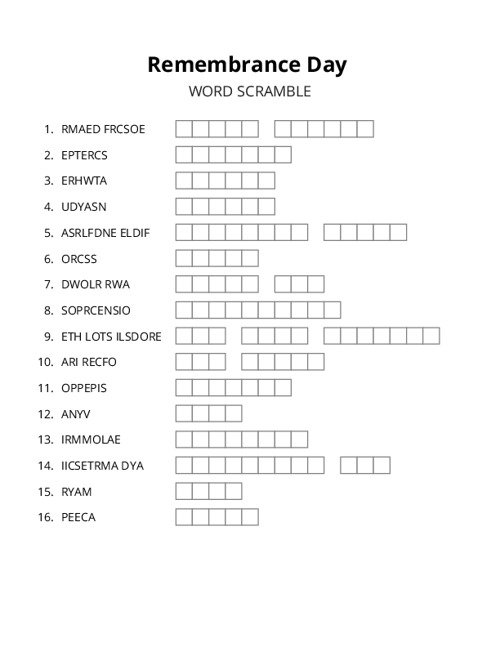 Remembrance Day

WORD SCRAMBLE

1. RMAED FRCSOE
2. EPTERCS
3. ERHWTA
4. UDYASN
5. ASRLFDNE ELDIF
6. ORCSS
7. DWOLR RWA
8. SOPRCENSIO
9. ETH LOTS ILSDORE
10. ARI RECFO
11. OPPEPIS
12. ANYV
13. IRMMOLAE
14. IICSETRMA DYA
15. RYAM
16. PEECA